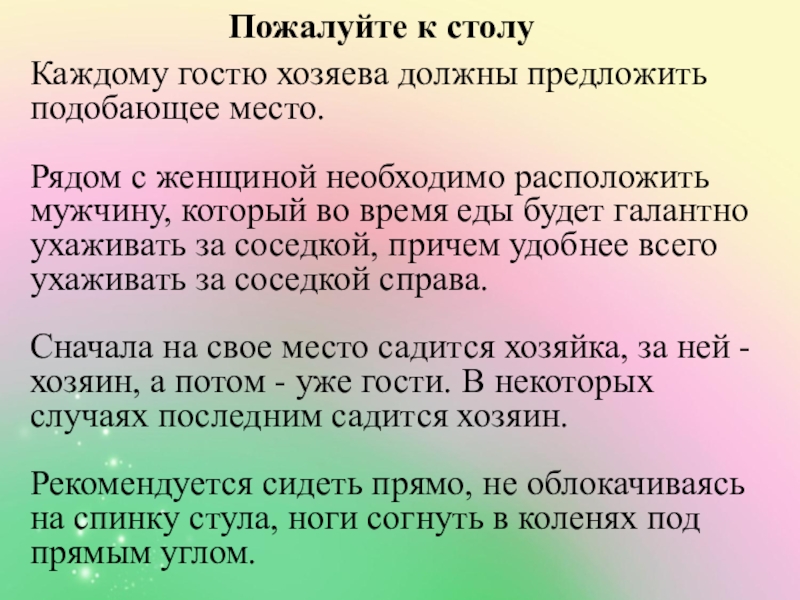 Пожалуйте к столу

Каждому гостю хозяева должны предложить подобающее место.

Рядом с женщиной необходимо расположить мужчину, который во время еды будет галантно ухаживать за соседкой, причем удобнее всего ухаживать за соседкой справа.

Сначала на свое место садится хозяйка, за ней - хозяин, а потом - уже гости. В некоторых случаях последним садится хозяин.

Рекомендуется сидеть прямо, не облокачиваясь на спинку стула, ноги согнуть в коленях под прямым углом.